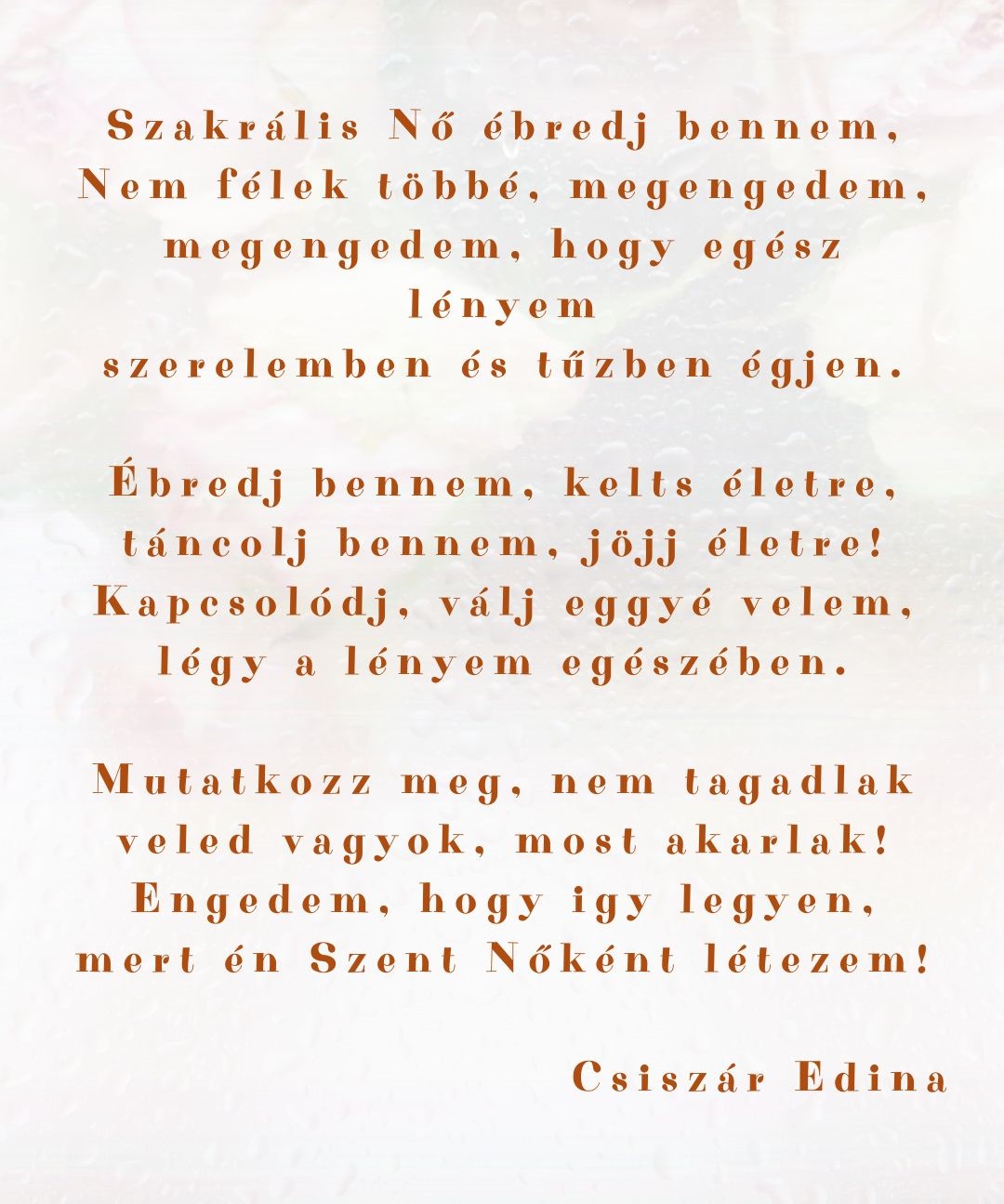 Szakrális Nő ébredj bennem,
Nem félek többé, megengedem,
megengedem, hogy egész
lényem
szerelemben és tűzben égjen.

Ébredj bennem, kelts életre,
táncolj bennem, jöjj életre!
Kapcsolódj, válj eggyé velem,
légy a lényem egészében.

Mutatkozz meg, nem tagadlak
veled vagyok, most akarlak!
Engedem, hogy igy legyen,
mert én Szent Nőként létezem!

Csiszár Edina